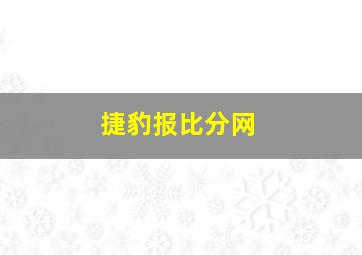 捷豹报比分网